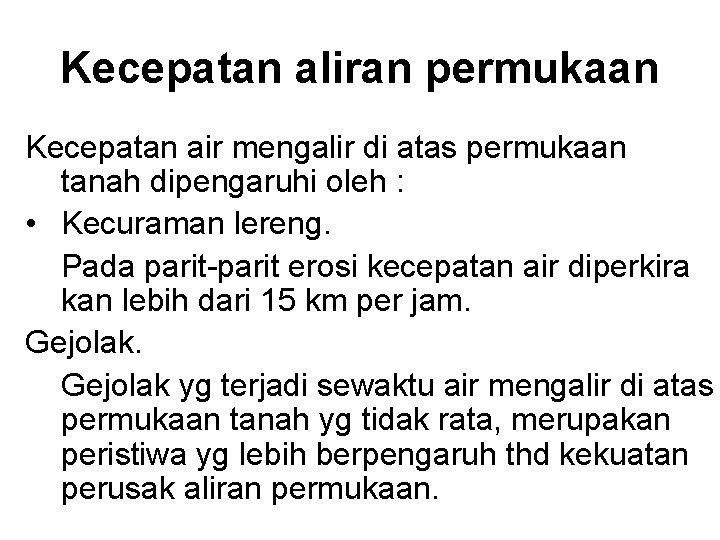 Kecepatan aliran permukaan

Kecepatan air mengalir di atas permukaan tanah dipengaruhi oleh :

• Kecuraman lereng.

Pada parit-parit erosi kecepatan air diperkira kan lebih dari 15 km per jam.

Gejolak.

Gejolak yg terjadi sewaktu air mengalir di atas permukaan tanah yg tidak rata, merupakan peristiwa yg lebih berpengaruh thd kekuatan perusak aliran permukaan.